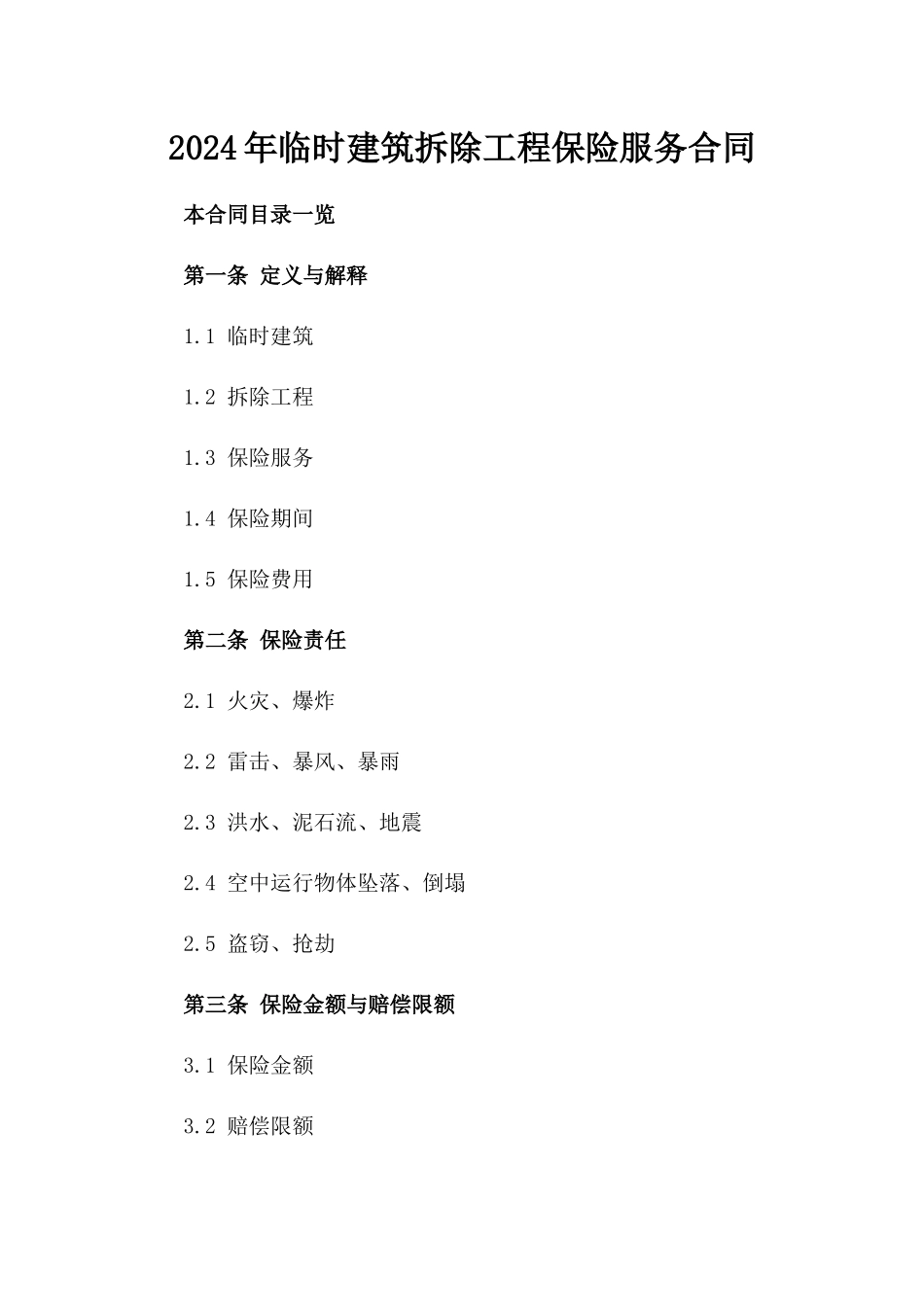 2024年临时建筑拆除工程保险服务合同

本合同目录一览

第一条 定义与解释

1.1 临时建筑

1.2 拆除工程

1.3 保险服务

1.4 保险期间

1.5 保险费用

第二条 保险责任

2.1 火灾、爆炸

2.2 雷击、暴风、暴雨

2.3 洪水、泥石流、地震

2.4 空中运行物体坠落、倒塌

2.5 盗窃、抢劫

第三条 保险金额与赔偿限额

3.1 保险金额

3.2 赔偿限额